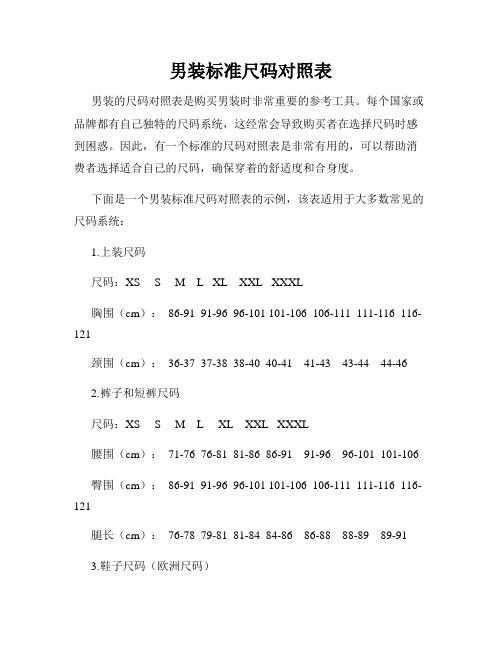 男装标准尺码对照表

男装的尺码对照表是购买男装时非常重要的参考工具。每个国家或品牌都有自己独特的尺码系统，这经常会导致购买者在选择尺码时感到困惑。因此，有一个标准的尺码对照表是非常有用的，可以帮助消费者选择适合自己的尺码，确保穿着的舒适度和合身度。

下面是一个男装标准尺码对照表的示例，该表适用于大多数常见的尺码系统：

1.上装尺码

尺码：XS S M L XL XXL XXXL

胸围（cm）： 86-91 91-96 96-101 101-106 106-111 111-116 116-121

颈围（cm）： 36-37 37-38 38-40 40-41 41-43 43-44 44-46

2.裤子和短裤尺码

尺码：XS S M L XL XXL XXXL

腰围（cm）： 71-76 76-81 81-86 86-91 91-96 96-101 101-106

臀围（cm）： 86-91 91-96 96-101 101-106 106-111 111-116 116-121

腿长（cm）： 76-78 79-81 81-84 84-86 86-88 88-89 89-91

3.鞋子尺码（欧洲尺码）